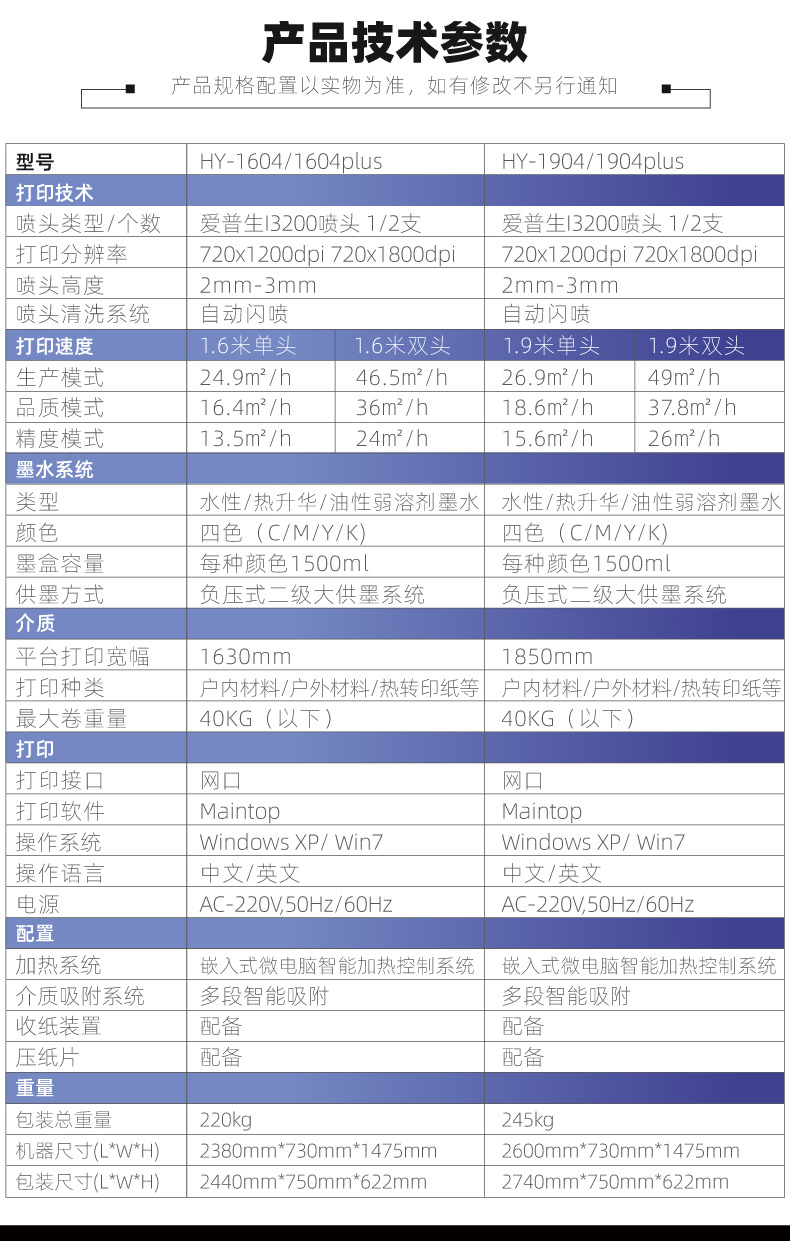 产品技术参数

产品规格配置以实物为准，如有修改不另行通知

| 型号 | HY-1604/1604plus | | HY-1904/1904plus | |
|---|---|---|---|---|
| 打印技术 | | | | |
| 喷头类型/个数 | 爱普生I3200喷头 1/2支 | | 爱普生I3200喷头 1/2支 | |
| 打印分辨率 | 720x1200dpi 720x1800dpi | | 720x1200dpi 720x1800dpi | |
| 喷头高度 | 2mm-3mm | | 2mm-3mm | |
| 喷头清洗系统 | 自动闪喷 | | 自动闪喷 | |
| 打印速度 | 1.6米单头 | 1.6米双头 | 1.9米单头 | 1.9米双头 |
| 生产模式 | 24.9m²/h | 46.5m²/h | 26.9m²/h | 49m²/h |
| 品质模式 | 16.4m²/h | 36m²/h | 18.6m²/h | 37.8m²/h |
| 精度模式 | 13.5m²/h | 24m²/h | 15.6m²/h | 26m²/h |
| 墨水系统 | | | | |
| 类型 | 水性/热升华/油性弱溶剂墨水 | | 水性/热升华/油性弱溶剂墨水 | |
| 颜色 | 四色（C/M/Y/K） | | 四色（C/M/Y/K） | |
| 墨盒容量 | 每种颜色1500ml | | 每种颜色1500ml | |
| 供墨方式 | 负压式二级大供墨系统 | | 负压式二级大供墨系统 | |
| 介质 | | | | |
| 平台打印宽幅 | 1630mm | | 1850mm | |
| 打印种类 | 户内材料/户外材料/热转印纸等 | | 户内材料/户外材料/热转印纸等 | |
| 最大卷重量 | 40KG（以下） | | 40KG（以下） | |
| 打印 | | | | |
| 打印接口 | 网口 | | 网口 | |
| 打印软件 | Maintop | | Maintop | |
| 操作系统 | Windows XP/ Win7 | | Windows XP/ Win7 | |
| 操作语言 | 中文/英文 | | 中文/英文 | |
| 电源 | AC-220V,50Hz/60Hz | | AC-220V,50Hz/60Hz | |
| 配置 | | | | |
| 加热系统 | 嵌入式微电脑智能加热控制系统 | | 嵌入式微电脑智能加热控制系统 | |
| 介质吸附系统 | 多段智能吸附 | | 多段智能吸附 | |
| 收纸装置 | 配备 | | 配备 | |
| 压纸片 | 配备 | | 配备 | |
| 重量 | | | | |
| 包装总重量 | 220kg | | 245kg | |
| 机器尺寸(L*W*H) | 2380mm*730mm*1475mm | | 2600mm*730mm*1475mm | |
| 包装尺寸(L*W*H) | 2440mm*750mm*622mm | | 2740mm*750mm*622mm | |